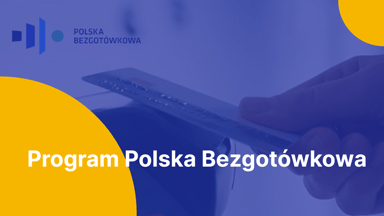 POLSKA
BEZGOTÓWKOWA

Program Polska Bezgotówkowa